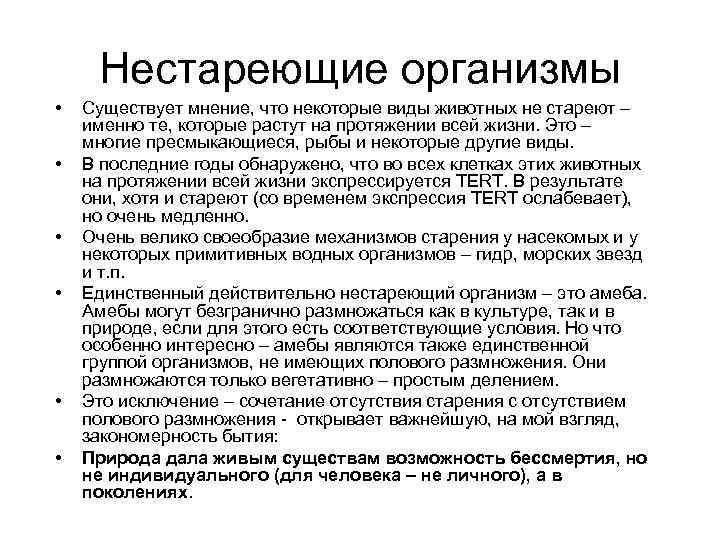 Нестареющие организмы

• Существует мнение, что некоторые виды животных не стареют – именно те, которые растут на протяжении всей жизни. Это – многие пресмыкающиеся, рыбы и некоторые другие виды.
• В последние годы обнаружено, что во всех клетках этих животных на протяжении всей жизни экспрессируется TERT. В результате они, хотя и стареют (со временем экспрессия TERT ослабевает), но очень медленно.
• Очень велико своеобразие механизмов старения у насекомых и у некоторых примитивных водных организмов – гидр, морских звезд и т.п.
• Единственный действительно нестареющий организм – это амеба. Амебы могут безгранично размножаться как в культуре, так и в природе, если для этого есть соответствующие условия. Но что особенно интересно – амебы являются также единственной группой организмов, не имеющих полового размножения. Они размножаются только вегетативно – простым делением.
• Это исключение – сочетание отсутствия старения с отсутствием полового размножения - открывает важнейшую, на мой взгляд, закономерность бытия:
• Природа дала живым существам возможность бессмертия, но не индивидуального (для человека – не личного), а в поколениях.